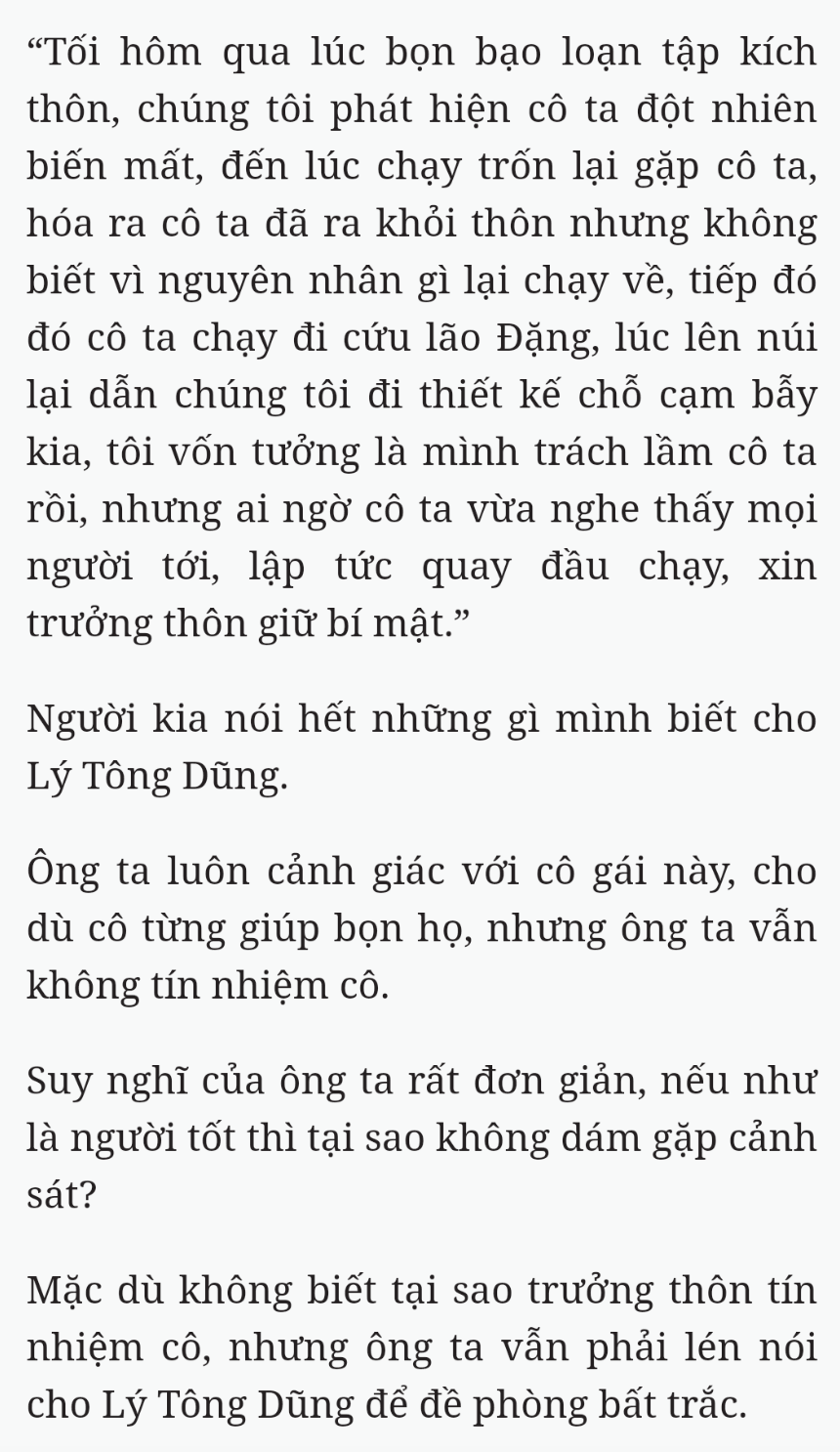 “Tối hôm qua lúc bọn bạo loạn tập kích thôn, chúng tôi phát hiện cô ta đột nhiên biến mất, đến lúc chạy trốn lại gặp cô ta, hóa ra cô ta đã ra khỏi thôn nhưng không biết vì nguyên nhân gì lại chạy về, tiếp đó đó cô ta chạy đi cứu lão Đặng, lúc lên núi lại dẫn chúng tôi đi thiết kế chỗ cạm bẫy kia, tôi vốn tưởng là mình trách lầm cô ta rồi, nhưng ai ngờ cô ta vừa nghe thấy mọi người tới, lập tức quay đầu chạy, xin trưởng thôn giữ bí mật.”

Người kia nói hết những gì mình biết cho Lý Tông Dũng.

Ông ta luôn cảnh giác với cô gái này, cho dù cô từng giúp bọn họ, nhưng ông ta vẫn không tín nhiệm cô.

Suy nghĩ của ông ta rất đơn giản, nếu như là người tốt thì tại sao không dám gặp cảnh sát?

Mặc dù không biết tại sao trưởng thôn tín nhiệm cô, nhưng ông ta vẫn phải lén nói cho Lý Tông Dũng để đề phòng bất trắc.